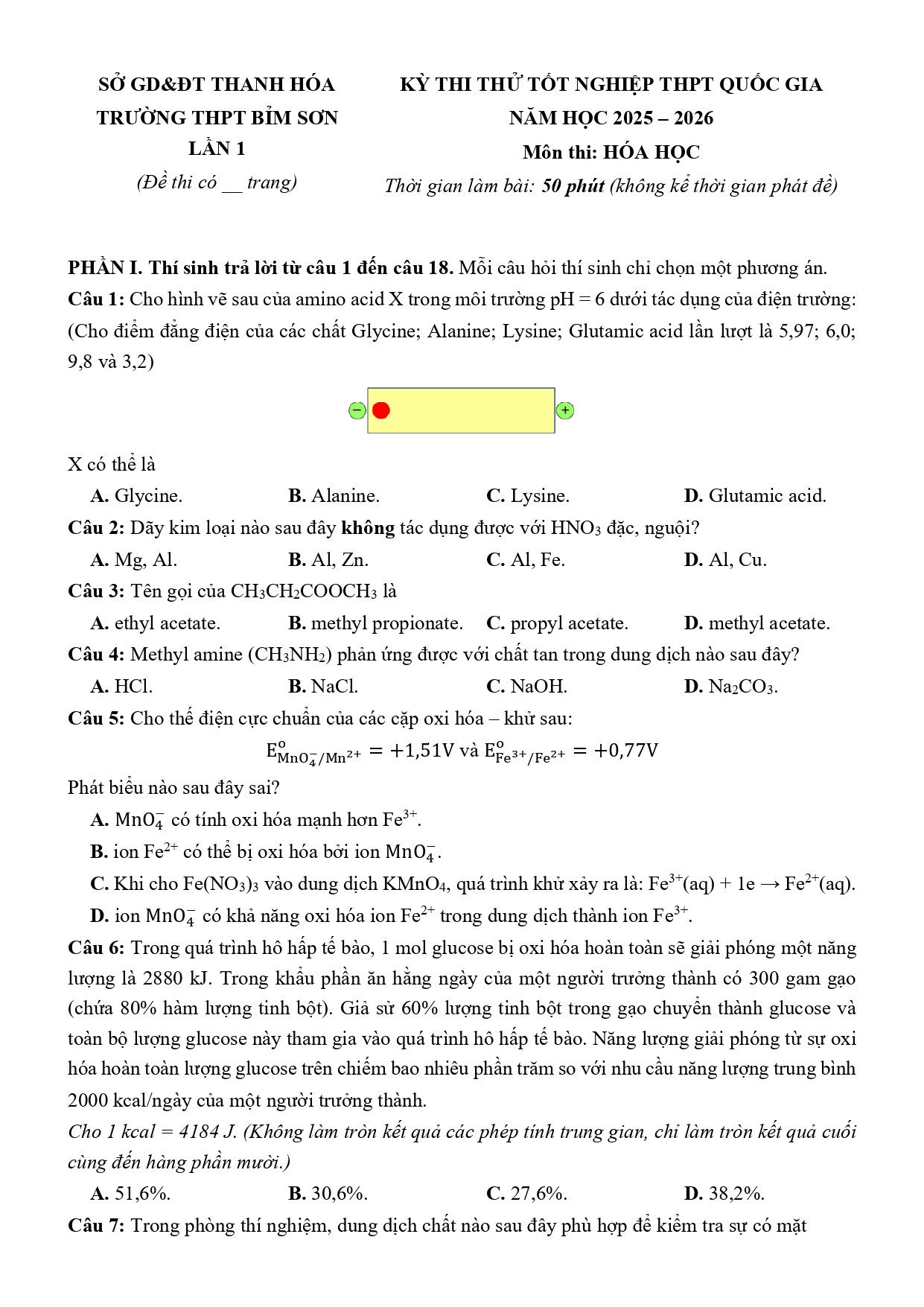 SỞ GD&ĐT THANH HÓA
TRƯỜNG THPT BỈM SƠN
LẦN 1
(Đề thi có __ trang)

KỲ THI THỬ TỐT NGHIỆP THPT QUỐC GIA
NĂM HỌC 2025 – 2026
Môn thi: HÓA HỌC
Thời gian làm bài: 50 phút (không kể thời gian phát đề)

PHẦN I. Thí sinh trả lời từ câu 1 đến câu 18. Mỗi câu hỏi thí sinh chỉ chọn một phương án.
Câu 1: Cho hình vẽ sau của amino acid X trong môi trường pH = 6 dưới tác dụng của điện trường: (Cho điểm đẳng điện của các chất Glycine; Alanine; Lysine; Glutamic acid lần lượt là 5,97; 6,0; 9,8 và 3,2)

−
+

X có thể là
A. Glycine.
B. Alanine.
C. Lysine.
D. Glutamic acid.
Câu 2: Dãy kim loại nào sau đây không tác dụng được với $HNO_3$ đặc, nguội?
A. Mg, Al.
B. Al, Zn.
C. Al, Fe.
D. Al, Cu.
Câu 3: Tên gọi của $CH_3CH_2COOCH_3$ là
A. ethyl acetate.
B. methyl propionate.
C. propyl acetate.
D. methyl acetate.
Câu 4: Methyl amine ($CH_3NH_2$) phản ứng được với chất tan trong dung dịch nào sau đây?
A. HCl.
B. NaCl.
C. NaOH.
D. $Na_2CO_3$.
Câu 5: Cho thế điện cực chuẩn của các cặp oxi hóa – khử sau:
$E^o_{MnO_4^-/Mn^{2+}} = +1,51V$ và $E^o_{Fe^{3+}/Fe^{2+}} = +0,77V$
Phát biểu nào sau đây sai?
A. $MnO_4^-$ có tính oxi hóa mạnh hơn $Fe^{3+}$.
B. ion $Fe^{2+}$ có thể bị oxi hóa bởi ion $MnO_4^-$.
C. Khi cho $Fe(NO_3)_3$ vào dung dịch $KMnO_4$, quá trình khử xảy ra là: $Fe^{3+}(aq) + 1e \rightarrow Fe^{2+}(aq)$.
D. ion $MnO_4^-$ có khả năng oxi hóa ion $Fe^{2+}$ trong dung dịch thành ion $Fe^{3+}$.
Câu 6: Trong quá trình hô hấp tế bào, 1 mol glucose bị oxi hóa hoàn toàn sẽ giải phóng một năng lượng là 2880 kJ. Trong khẩu phần ăn hằng ngày của một người trưởng thành có 300 gam gạo (chứa 80% hàm lượng tinh bột). Giả sử 60% lượng tinh bột trong gạo chuyển thành glucose và toàn bộ lượng glucose này tham gia vào quá trình hô hấp tế bào. Năng lượng giải phóng từ sự oxi hóa hoàn toàn lượng glucose trên chiếm bao nhiêu phần trăm so với nhu cầu năng lượng trung bình 2000 kcal/ngày của một người trưởng thành.
Cho 1 kcal = 4184 J. (Không làm tròn kết quả các phép tính trung gian, chỉ làm tròn kết quả cuối cùng đến hàng phần mười.)
A. 51,6%.
B. 30,6%.
C. 27,6%.
D. 38,2%.
Câu 7: Trong phòng thí nghiệm, dung dịch chất nào sau đây phù hợp để kiểm tra sự có mặt